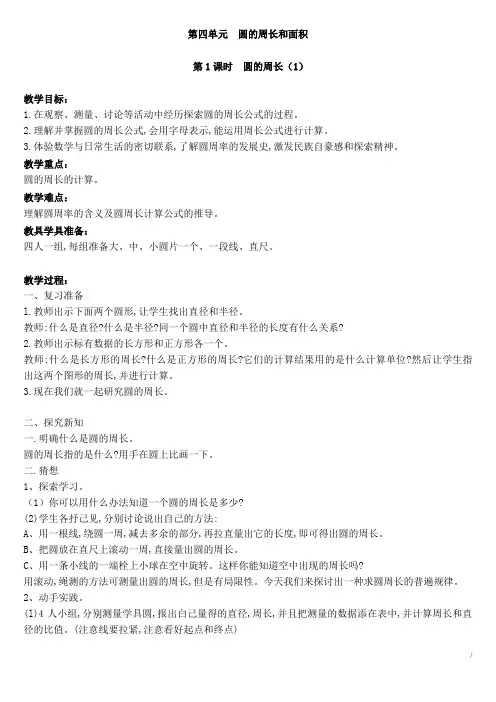 第四单元　圆的周长和面积

第1课时　圆的周长（1）

教学目标：
1.在观察、测量、讨论等活动中经历探索圆的周长公式的过程。
2.理解并掌握圆的周长公式,会用字母表示,能运用周长公式进行计算。
3.体验数学与日常生活的密切联系,了解圆周率的发展史,激发民族自豪感和探索精神。

教学重点：
圆的周长的计算。

教学难点：
理解圆周率的含义及圆周长计算公式的推导。

教具学具准备：
四人一组,每组准备大、中、小圆片一个、一段线、直尺。

教学过程：
一、复习准备
1.教师出示下面两个圆形,让学生找出直径和半径。
教师:什么是直径?什么是半径?同一个圆中直径和半径的长度有什么关系?
2.教师出示标有数据的长方形和正方形各一个。
教师:什么是长方形的周长?什么是正方形的周长?它们的计算结果用的是什么计算单位?然后让学生指出这两个图形的周长,并进行计算。
3.现在我们就一起研究圆的周长。

二、探究新知
一.明确什么是圆的周长。
圆的周长指的是什么?用手在圆上比画一下。
二.猜想
1、探索学习。
（1）你可以用什么办法知道一个圆的周长是多少?
(2)学生各抒己见,分别讨论说出自己的方法:
A、用一根线,绕圆一周,减去多余的部分,再拉直量出它的长度,即可得出圆的周长。
B、把圆放在直尺上滚动一周,直接量出圆的周长。
C、用一条小线的一端栓上小球在空中旋转。这样你能知道空中出现的周长吗?
用滚动,绳测的方法可测量出圆的周长,但是有局限性。今天我们来探讨出一种求圆周长的普遍规律。
2、动手实践。
(1)4 人小组,分别测量学具圆,报出自己量得的直径,周长,并且把测量的数据添在表中,并计算周长和直径的比值。(注意线要拉紧,注意看好起点和终点)

1